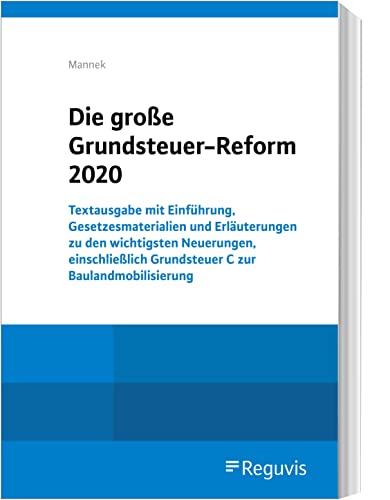 Mannek

Die große Grundsteuer-Reform 2020

Textausgabe mit Einführung, Gesetzesmaterialien und Erläuterungen zu den wichtigsten Neuerungen, einschließlich Grundsteuer C zur Baulandmobilisierung

Reguvis